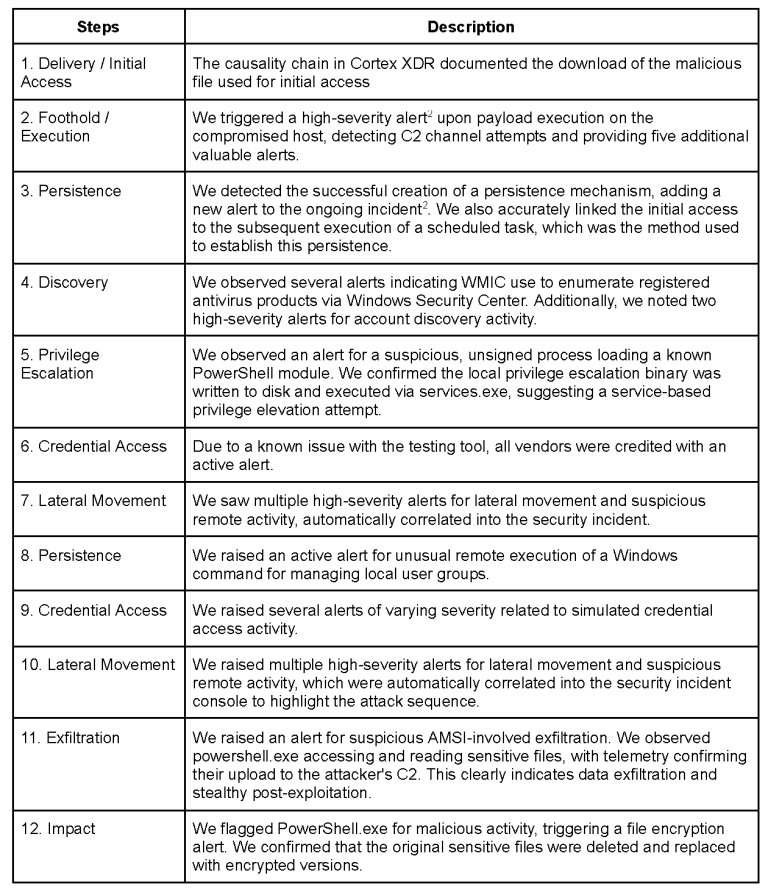 | Steps | Description |
|---|---|
| 1. Delivery / Initial Access | The causality chain in Cortex XDR documented the download of the malicious file used for initial access |
| 2. Foothold / Execution | We triggered a high-severity alert$^{2}$ upon payload execution on the compromised host, detecting C2 channel attempts and providing five additional valuable alerts. |
| 3. Persistence | We detected the successful creation of a persistence mechanism, adding a new alert to the ongoing incident$^{2}$. We also accurately linked the initial access to the subsequent execution of a scheduled task, which was the method used to establish this persistence. |
| 4. Discovery | We observed several alerts indicating WMIC use to enumerate registered antivirus products via Windows Security Center. Additionally, we noted two high-severity alerts for account discovery activity. |
| 5. Privilege Escalation | We observed an alert for a suspicious, unsigned process loading a known PowerShell module. We confirmed the local privilege escalation binary was written to disk and executed via services.exe, suggesting a service-based privilege elevation attempt. |
| 6. Credential Access | Due to a known issue with the testing tool, all vendors were credited with an active alert. |
| 7. Lateral Movement | We saw multiple high-severity alerts for lateral movement and suspicious remote activity, automatically correlated into the security incident. |
| 8. Persistence | We raised an active alert for unusual remote execution of a Windows command for managing local user groups. |
| 9. Credential Access | We raised several alerts of varying severity related to simulated credential access activity. |
| 10. Lateral Movement | We raised multiple high-severity alerts for lateral movement and suspicious remote activity, which were automatically correlated into the security incident console to highlight the attack sequence. |
| 11. Exfiltration | We raised an alert for suspicious AMSI-involved exfiltration. We observed powershell.exe accessing and reading sensitive files, with telemetry confirming their upload to the attacker's C2. This clearly indicates data exfiltration and stealthy post-exploitation. |
| 12. Impact | We flagged PowerShell.exe for malicious activity, triggering a file encryption alert. We confirmed that the original sensitive files were deleted and replaced with encrypted versions. |